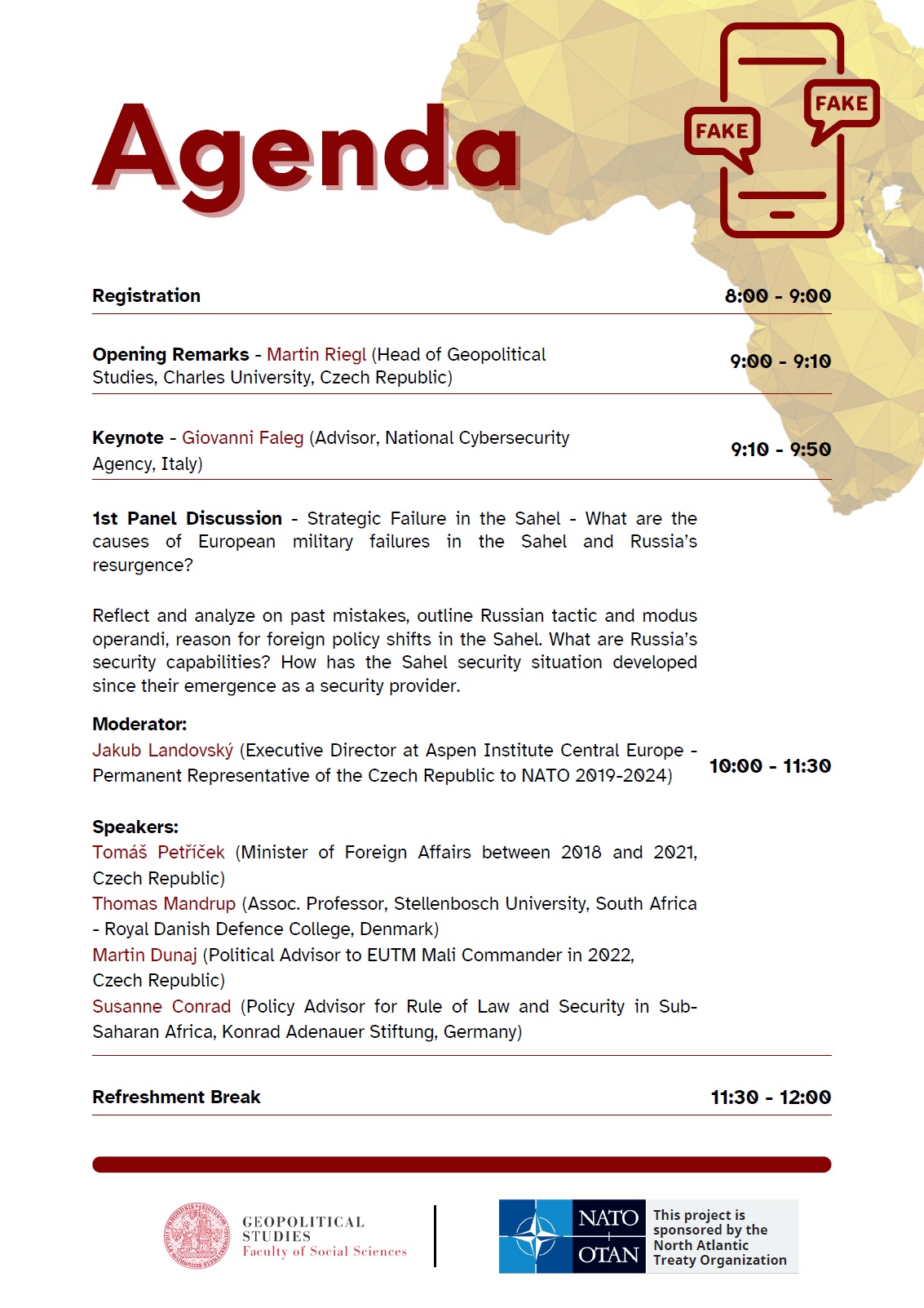 Agenda

FAKE

FAKE

Registration 8:00 - 9:00

Opening Remarks - Martin Riegl (Head of Geopolitical Studies, Charles University, Czech Republic) 9:00 - 9:10

Keynote - Giovanni Faleg (Advisor, National Cybersecurity Agency, Italy) 9:10 - 9:50

1st Panel Discussion - Strategic Failure in the Sahel - What are the causes of European military failures in the Sahel and Russia's resurgence?

Reflect and analyze on past mistakes, outline Russian tactic and modus operandi, reason for foreign policy shifts in the Sahel. What are Russia's security capabilities? How has the Sahel security situation developed since their emergence as a security provider.

Moderator:
Jakub Landovský (Executive Director at Aspen Institute Central Europe - Permanent Representative of the Czech Republic to NATO 2019-2024)

10:00 - 11:30

Speakers:
Tomáš Petříček (Minister of Foreign Affairs between 2018 and 2021, Czech Republic)
Thomas Mandrup (Assoc. Professor, Stellenbosch University, South Africa - Royal Danish Defence College, Denmark)
Martin Dunaj (Political Advisor to EUTM Mali Commander in 2022, Czech Republic)
Susanne Conrad (Policy Advisor for Rule of Law and Security in Sub-Saharan Africa, Konrad Adenauer Stiftung, Germany)

Refreshment Break 11:30 - 12:00

GEOPOLITICAL STUDIES
Faculty of Social Sciences

NATO
OTAN
This project is sponsored by the North Atlantic Treaty Organization